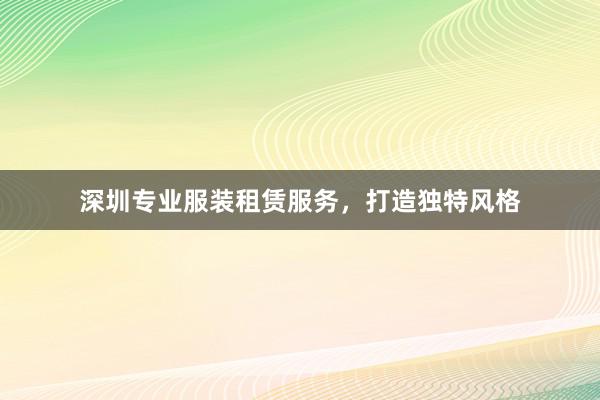 深圳专业服装租赁服务，打造独特风格